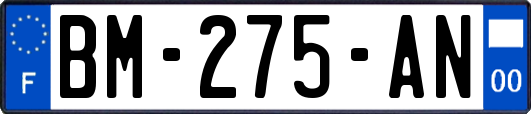 F
BM-275-AN
00